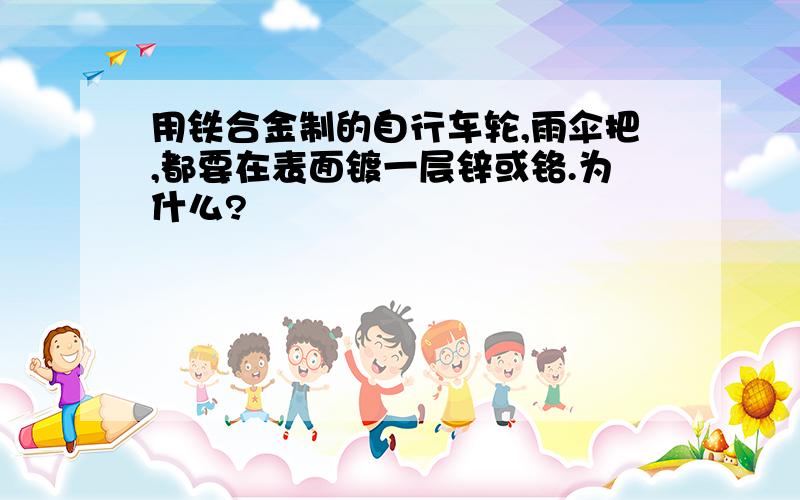 用铁合金制的自行车轮,雨伞把,都要在表面镀一层锌或铬.为什么?